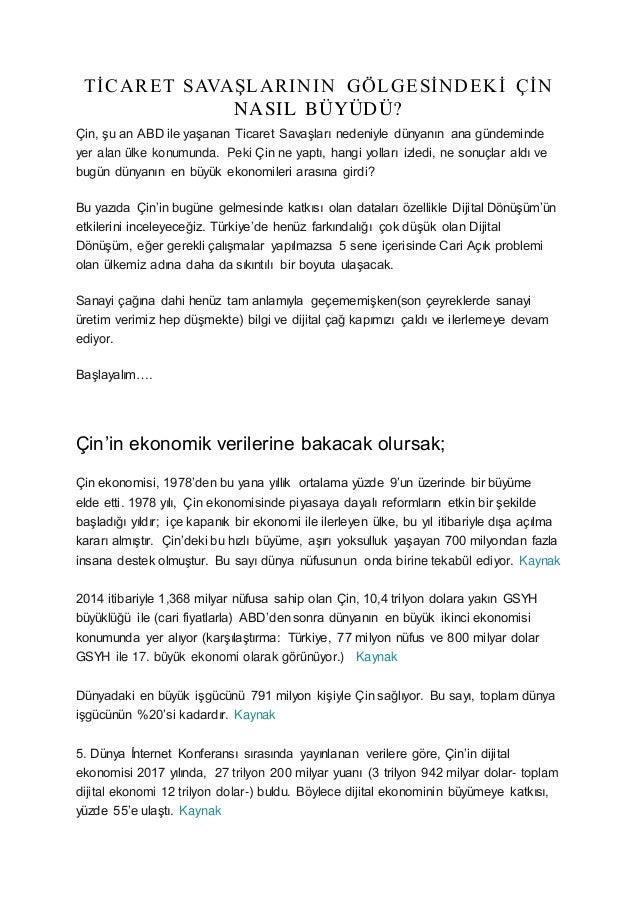 TİCARET SAVAŞLARININ GÖLGESİNDEKİ ÇİN NASIL BÜYÜDÜ?

Çin, şu an ABD ile yaşanan Ticaret Savaşları nedeniyle dünyanın ana gündeminde yer alan ülke konumunda. Peki Çin ne yaptı, hangi yolları izledi, ne sonuçlar aldı ve bugün dünyanın en büyük ekonomileri arasına girdi?

Bu yazıda Çin'in bugüne gelmesinde katkısı olan dataları özellikle Dijital Dönüşüm'ün etkilerini inceleyeceğiz. Türkiye'de henüz farkındalığı çok düşük olan Dijital Dönüşüm, eğer gerekli çalışmalar yapılmazsa 5 sene içerisinde Cari Açık problemi olan ülkemiz adına daha da sıkıntılı bir boyuta ulaşacak.

Sanayi çağına dahi henüz tam anlamıyla geçememişken(son çeyreklerde sanayi üretim verimiz hep düşmekte) bilgi ve dijital çağ kapımızı çaldı ve ilerlemeye devam ediyor.

Başlayalım….

Çin'in ekonomik verilerine bakacak olursak;

Çin ekonomisi, 1978'den bu yana yıllık ortalama yüzde 9'un üzerinde bir büyüme elde etti. 1978 yılı, Çin ekonomisinde piyasaya dayalı reformların etkin bir şekilde başladığı yıldır; içe kapanık bir ekonomi ile ilerleyen ülke, bu yıl itibariyle dışa açılma kararı almıştır. Çin'deki bu hızlı büyüme, aşırı yoksulluk yaşayan 700 milyondan fazla insana destek olmuştur. Bu sayı dünya nüfusunun onda birine tekabül ediyor. Kaynak

2014 itibariyle 1,368 milyar nüfusa sahip olan Çin, 10,4 trilyon dolara yakın GSYH büyüklüğü ile (cari fiyatlarla) ABD'den sonra dünyanın en büyük ikinci ekonomisi konumunda yer alıyor (karşılaştırma: Türkiye, 77 milyon nüfus ve 800 milyar dolar GSYH ile 17. büyük ekonomi olarak görünüyor.) Kaynak

Dünyadaki en büyük işgücünü 791 milyon kişiyle Çin sağlıyor. Bu sayı, toplam dünya işgücünün %20'si kadardır. Kaynak

5. Dünya İnternet Konferansı sırasında yayınlanan verilere göre, Çin'in dijital ekonomisi 2017 yılında, 27 trilyon 200 milyar yuanı (3 trilyon 942 milyar dolar- toplam dijital ekonomi 12 trilyon dolar-) buldu. Böylece dijital ekonominin büyümeye katkısı, yüzde 55'e ulaştı. Kaynak